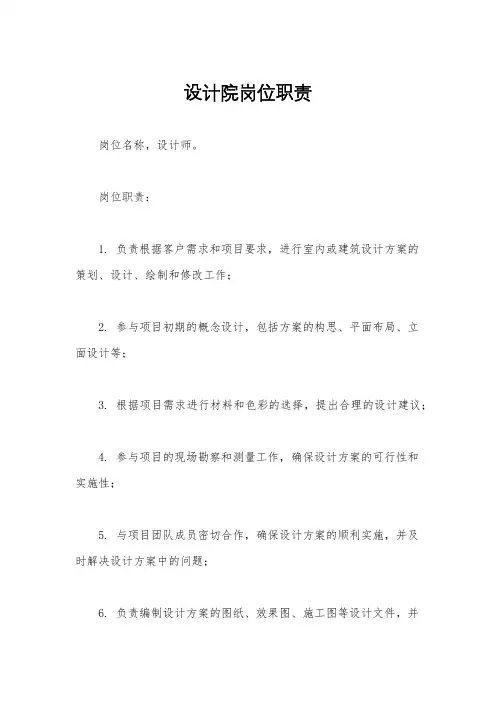 设计院岗位职责

岗位名称，设计师。

岗位职责：

1. 负责根据客户需求和项目要求，进行室内或建筑设计方案的策划、设计、绘制和修改工作；

2. 参与项目初期的概念设计，包括方案的构思、平面布局、立面设计等；

3. 根据项目需求进行材料和色彩的选择，提出合理的设计建议；

4. 参与项目的现场勘察和测量工作，确保设计方案的可行性和实施性；

5. 与项目团队成员密切合作，确保设计方案的顺利实施，并及时解决设计方案中的问题；

6. 负责编制设计方案的图纸、效果图、施工图等设计文件，并